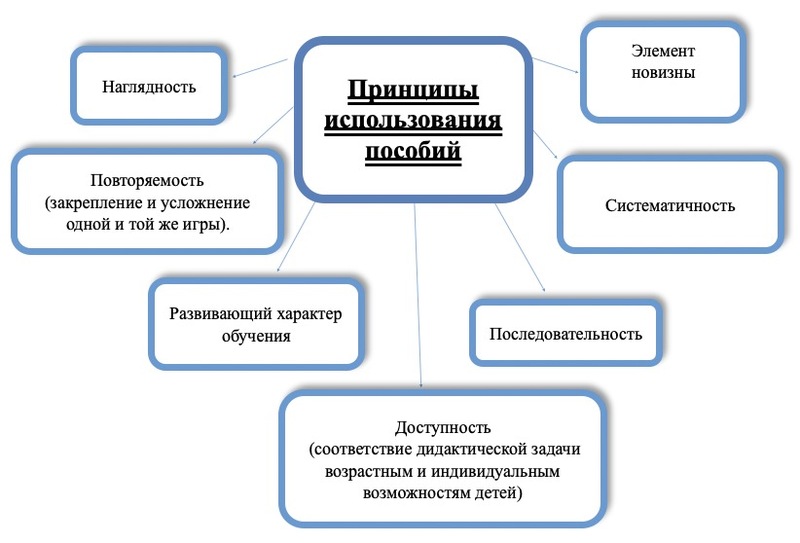 Принципы использования пособий

Наглядность

Элемент новизны

Повторяемость (закрепление и усложнение одной и той же игры).

Систематичность

Развивающий характер обучения

Последовательность

Доступность (соответствие дидактической задачи возрастным и индивидуальным возможностям детей)